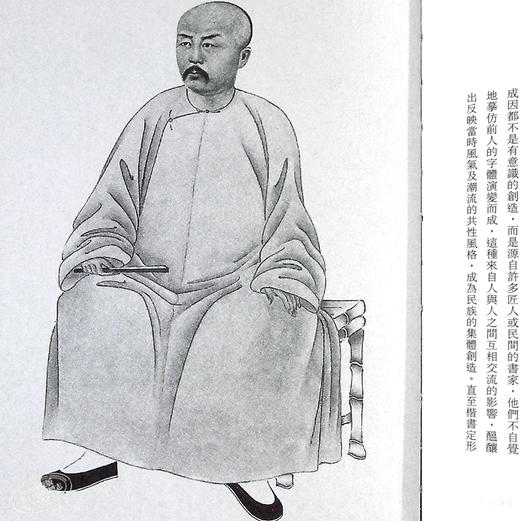 成因都不是有意識的創造，而是源自許多匠人或民間的書家，他們不自覺地摹仿前人的字體演變而成，這種來自人與人之間互相交流的影響，醞釀出反映當時風氣及潮流的共性風格，成為民族的集體創造。直至楷書定形